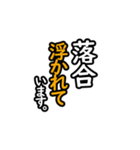 落合
浮かれて
います。